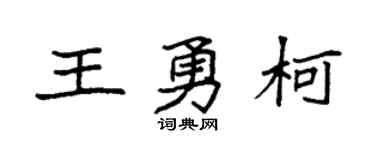 王勇柯
词典网